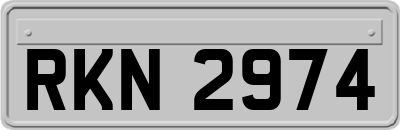 RKN 2974